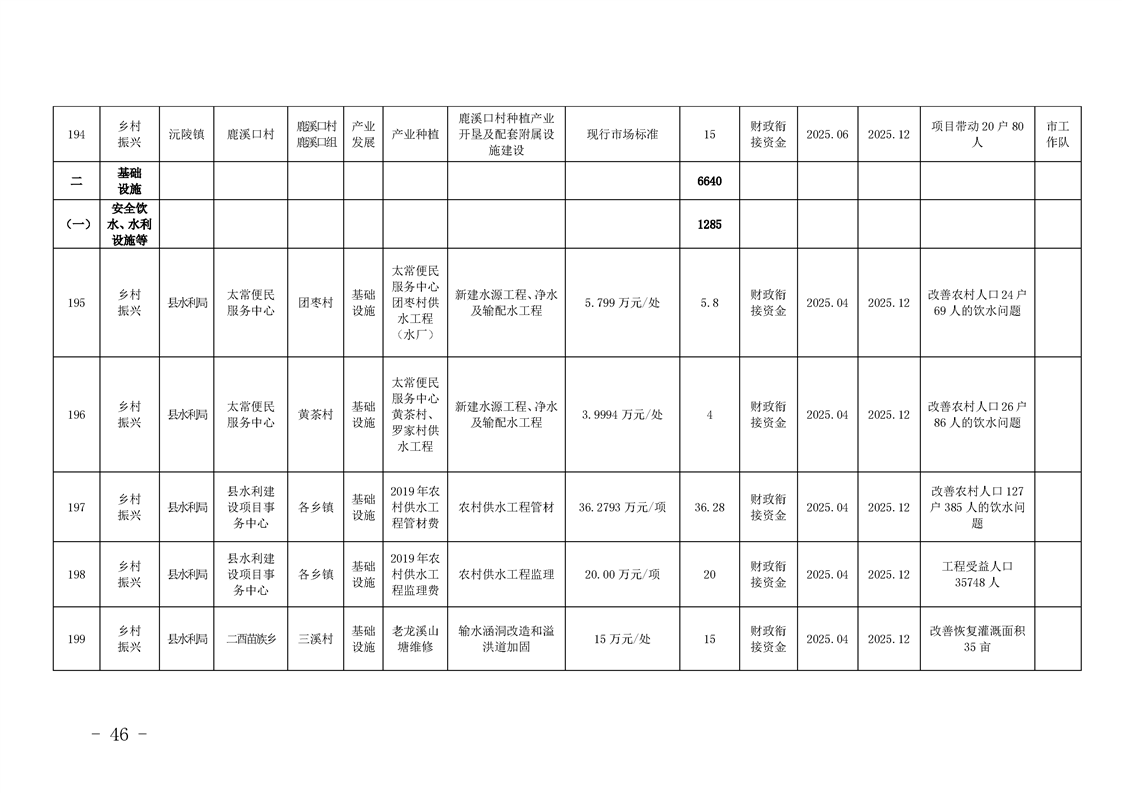 | 194 | 乡村振兴 | 沅陵镇 | 鹿溪口村 | 鹿溪口村鹿溪口组 | 产业发展 | 产业种植 | 鹿溪口村种植产业开垦及配套附属设施建设 | 现行市场标准 | 15 | 财政衔接资金 | 2025.06 | 2025.12 | 项目带动20户80人 | 市工作队 |
|---|---|---|---|---|---|---|---|---|---|---|---|---|---|---|
| 二 | 基础设施 |  |  |  |  |  |  |  | 6640 |  |  |  |  |  |
| (一) | 安全饮水、水利设施等 |  |  |  |  |  |  |  | 1285 |  |  |  |  |  |
| 195 | 乡村振兴 | 县水利局 | 太常便民服务中心 | 团枣村 | 基础设施 | 太常便民服务中心团枣村供水工程(水厂) | 新建水源工程、净水及输配水工程 | 5.799万元/处 | 5.8 | 财政衔接资金 | 2025.04 | 2025.12 | 改善农村人口24户69人的饮水问题 |  |
| 196 | 乡村振兴 | 县水利局 | 太常便民服务中心 | 黄茶村 | 基础设施 | 太常便民服务中心黄茶村、罗家村供水工程 | 新建水源工程、净水及输配水工程 | 3.9994万元/处 | 4 | 财政衔接资金 | 2025.04 | 2025.12 | 改善农村人口26户86人的饮水问题 |  |
| 197 | 乡村振兴 | 县水利局 | 县水利建设项目事务中心 | 各乡镇 | 基础设施 | 2019年农村供水工程管材费 | 农村供水工程管材 | 36.2793万元/项 | 36.28 | 财政衔接资金 | 2025.04 | 2025.12 | 改善农村人口127户385人的饮水问题 |  |
| 198 | 乡村振兴 | 县水利局 | 县水利建设项目事务中心 | 各乡镇 | 基础设施 | 2019年农村供水工程监理费 | 农村供水工程监理 | 20.00万元/项 | 20 | 财政衔接资金 | 2025.04 | 2025.12 | 工程受益人口35748人 |  |
| 199 | 乡村振兴 | 县水利局 | 二酉苗族乡 | 三溪村 | 基础设施 | 老龙溪山塘维修 | 输水涵洞改造和溢洪道加固 | 15万元/处 | 15 | 财政衔接资金 | 2025.04 | 2025.12 | 改善恢复灌溉面积35亩 |  |

- 46 -